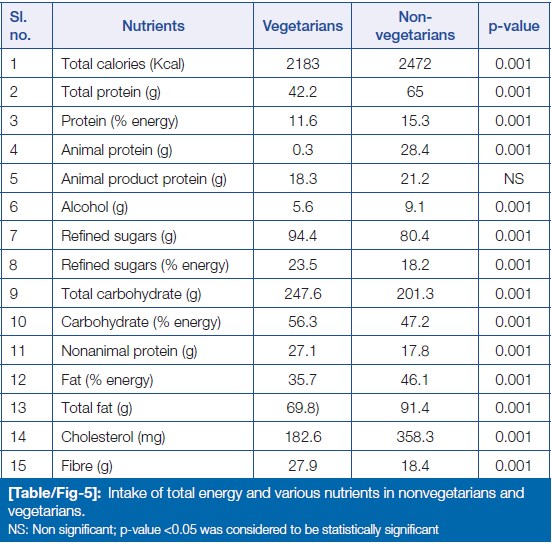 | Sl. no. | Nutrients | Vegetarians | Non-vegetarians | p-value |
|---|---|---|---|---|
| 1 | Total calories (Kcal) | 2183 | 2472 | 0.001 |
| 2 | Total protein (g) | 42.2 | 65 | 0.001 |
| 3 | Protein (% energy) | 11.6 | 15.3 | 0.001 |
| 4 | Animal protein (g) | 0.3 | 28.4 | 0.001 |
| 5 | Animal product protein (g) | 18.3 | 21.2 | NS |
| 6 | Alcohol (g) | 5.6 | 9.1 | 0.001 |
| 7 | Refined sugars (g) | 94.4 | 80.4 | 0.001 |
| 8 | Refined sugars (% energy) | 23.5 | 18.2 | 0.001 |
| 9 | Total carbohydrate (g) | 247.6 | 201.3 | 0.001 |
| 10 | Carbohydrate (% energy) | 56.3 | 47.2 | 0.001 |
| 11 | Nonanimal protein (g) | 27.1 | 17.8 | 0.001 |
| 12 | Fat (% energy) | 35.7 | 46.1 | 0.001 |
| 13 | Total fat (g) | 69.8) | 91.4 | 0.001 |
| 14 | Cholesterol (mg) | 182.6 | 358.3 | 0.001 |
| 15 | Fibre (g) | 27.9 | 18.4 | 0.001 |

[Table/Fig-5]: Intake of total energy and various nutrients in nonvegetarians and vegetarians.
NS: Non significant; p-value <0.05 was considered to be statistically significant